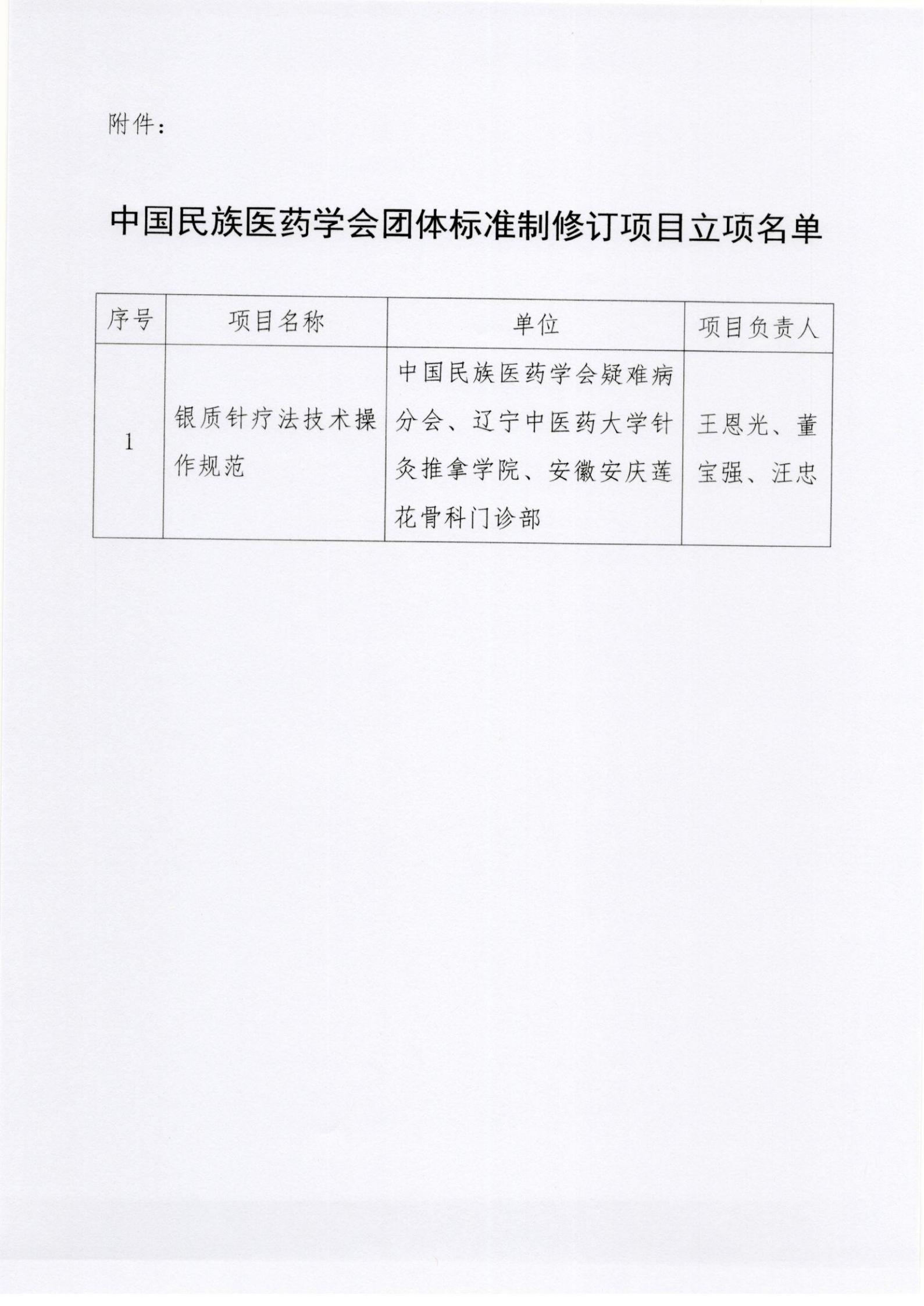 附件：

中国民族医药学会团体标准制修订项目立项名单

| 序号 | 项目名称 | 单位 | 项目负责人 |
|---|---|---|---|
| 1 | 银质针疗法技术操作规范 | 中国民族医药学会疑难病分会、辽宁中医药大学针灸推拿学院、安徽安庆莲花骨科门诊部 | 王恩光、董宝强、汪忠 |